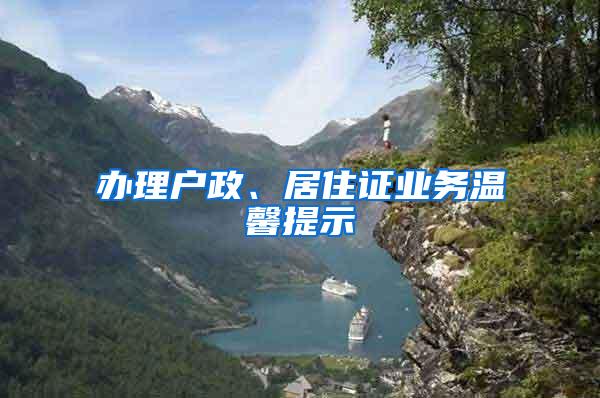 办理户政、居住证业务温馨提示